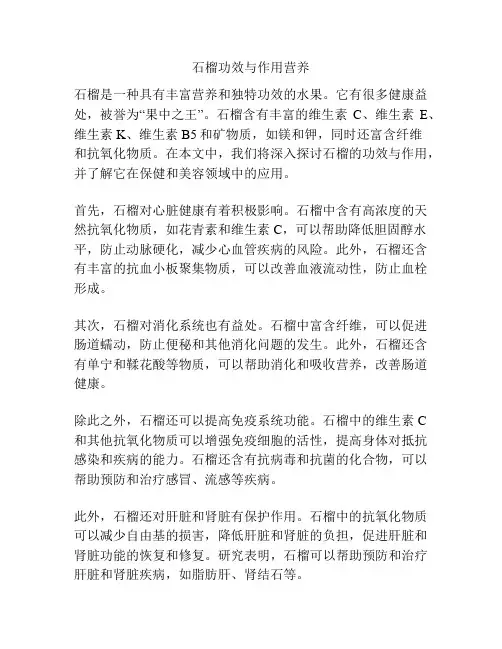 石榴功效与作用营养

石榴是一种具有丰富营养和独特功效的水果。它有很多健康益处，被誉为“果中之王”。石榴含有丰富的维生素 C、维生素 E、维生素 K、维生素 B5 和矿物质，如镁和钾，同时还富含纤维和抗氧化物质。在本文中，我们将深入探讨石榴的功效与作用，并了解它在保健和美容领域中的应用。

首先，石榴对心脏健康有着积极影响。石榴中含有高浓度的天然抗氧化物质，如花青素和维生素 C，可以帮助降低胆固醇水平，防止动脉硬化，减少心血管疾病的风险。此外，石榴还含有丰富的抗血小板聚集物质，可以改善血液流动性，防止血栓形成。

其次，石榴对消化系统也有益处。石榴中富含纤维，可以促进肠道蠕动，防止便秘和其他消化问题的发生。此外，石榴还含有单宁和鞣花酸等物质，可以帮助消化和吸收营养，改善肠道健康。

除此之外，石榴还可以提高免疫系统功能。石榴中的维生素 C 和其他抗氧化物质可以增强免疫细胞的活性，提高身体对抵抗感染和疾病的能力。石榴还含有抗病毒和抗菌的化合物，可以帮助预防和治疗感冒、流感等疾病。

此外，石榴还对肝脏和肾脏有保护作用。石榴中的抗氧化物质可以减少自由基的损害，降低肝脏和肾脏的负担，促进肝脏和肾脏功能的恢复和修复。研究表明，石榴可以帮助预防和治疗肝脏和肾脏疾病，如脂肪肝、肾结石等。